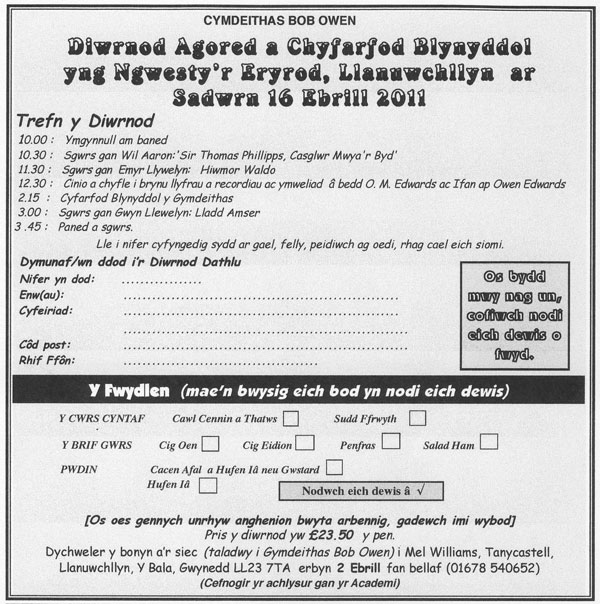 CYMDEITHAS BOB OWEN

Diwrnod Agored a Chyfarfod Blynyddol yng Ngwesty'r Eryrod, Llanuwchllyn ar Sadwrn 16 Ebrill 2011

Trefn y Diwrnod

10.00 : Ymgynnull am baned
10.30 : Sgwrs gan Wil Aaron:'Sir Thomas Phillipps, Casglwr Mwya'r Byd'
11.30 : Sgwrs gan Emyr Llywelyn: Hiwmor Waldo
12.30 : Cinio a chyfle i brynu llyfrau a recordiau ac ymweliad â bedd O. M. Edwards ac Ifan ap Owen Edwards
2.15 : Cyfarfod Blynyddol y Gymdeithas
3.00 : Sgwrs gan Gwyn Llewelyn: Lladd Amser
3 .45 : Paned a sgwrs.

Lle i nifer cyfyngedig sydd ar gael, felly, peidiwch ag oedi, rhag cael eich siomi.

Dymunaf/wn ddod i'r Diwrnod Dathlu
Nifer yn dod: ____
Enw(au): ____
Cyfeiriad: ____
____
Côd post: ____
Rhif Ffôn: ____

Os bydd mwy nag un, cofiwch nodi eich dewis o fwyd.

Y Fwydlen (mae'n bwysig eich bod yn nodi eich dewis)

Y CWRS CYNTAF Cawl Cennin a Thatws ☐ Sudd Ffrwyth ☐
Y BRIF GWRS Cig Oen ☐ Cig Eidion ☐ Penfras ☐ Salad Ham ☐
PWDIN Cacen Afal a Hufen Iâ neu Gwstard ☐
Hufen Iâ ☐

Nodwch eich dewis â √

[Os oes gennych unrhyw anghenion bwyta arbennig, gadewch imi wybod]
Pris y diwrnod yw £23.50 y pen.
Dychweler y bonyn a'r siec (taladwy i Gymdeithas Bob Owen) i Mel Williams, Tanycastell, Llanuwchllyn, Y Bala, Gwynedd LL23 7TA erbyn 2 Ebrill fan bellaf (01678 540652)
(Cefnogir yr achlysur gan yr Academi)